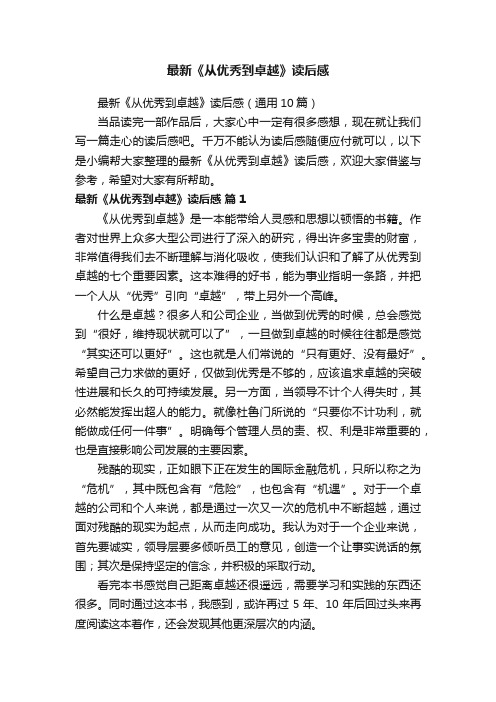 最新《从优秀到卓越》读后感

最新《从优秀到卓越》读后感（通用10篇）

当品读完一部作品后，大家心中一定有很多感想，现在就让我们写一篇走心的读后感吧。千万不能认为读后感随便应付就可以，以下是小编帮大家整理的最新《从优秀到卓越》读后感，欢迎大家借鉴与参考，希望对大家有所帮助。

最新《从优秀到卓越》读后感 篇1

《从优秀到卓越》是一本能带给人灵感和思想以顿悟的书籍。作者对世界上众多大型公司进行了深入的研究，得出许多宝贵的财富，非常值得我们去不断理解与消化吸收，使我们认识和了解了从优秀到卓越的七个重要因素。这本难得的好书，能为事业指明一条路，并把一个人从“优秀”引向“卓越”，带上另外一个高峰。

什么是卓越？很多人和公司企业，当做到优秀的时候，总会感觉到“很好，维持现状就可以了”，一旦做到卓越的时候往往都是感觉“其实还可以更好”。这也就是人们常说的“只有更好、没有最好”。希望自己力求做的更好，仅做到优秀是不够的，应该追求卓越的突破性进展和长久的可持续发展。另一方面，当领导不计个人得失时，其必然能发挥出超人的能力。就像杜鲁门所说的“只要你不计功利，就能做成任何一件事”。明确每个管理人员的责、权、利是非常重要的，也是直接影响公司发展的主要因素。

残酷的现实，正如眼下正在发生的国际金融危机，只所以称之为“危机”，其中既包含有“危险”，也包含有“机遇”。对于一个卓越的公司和个人来说，都是通过一次又一次的危机中不断超越，通过面对残酷的现实为起点，从而走向成功。我认为对于一个企业来说，首先要诚实，领导层要多倾听员工的意见，创造一个让事实说话的氛围；其次是保持坚定的信念，并积极的采取行动。

看完本书感觉自己距离卓越还很遥远，需要学习和实践的东西还很多。同时通过这本书，我感到，或许再过 5 年、10 年后回过头来再度阅读这本著作，还会发现其他更深层次的内涵。